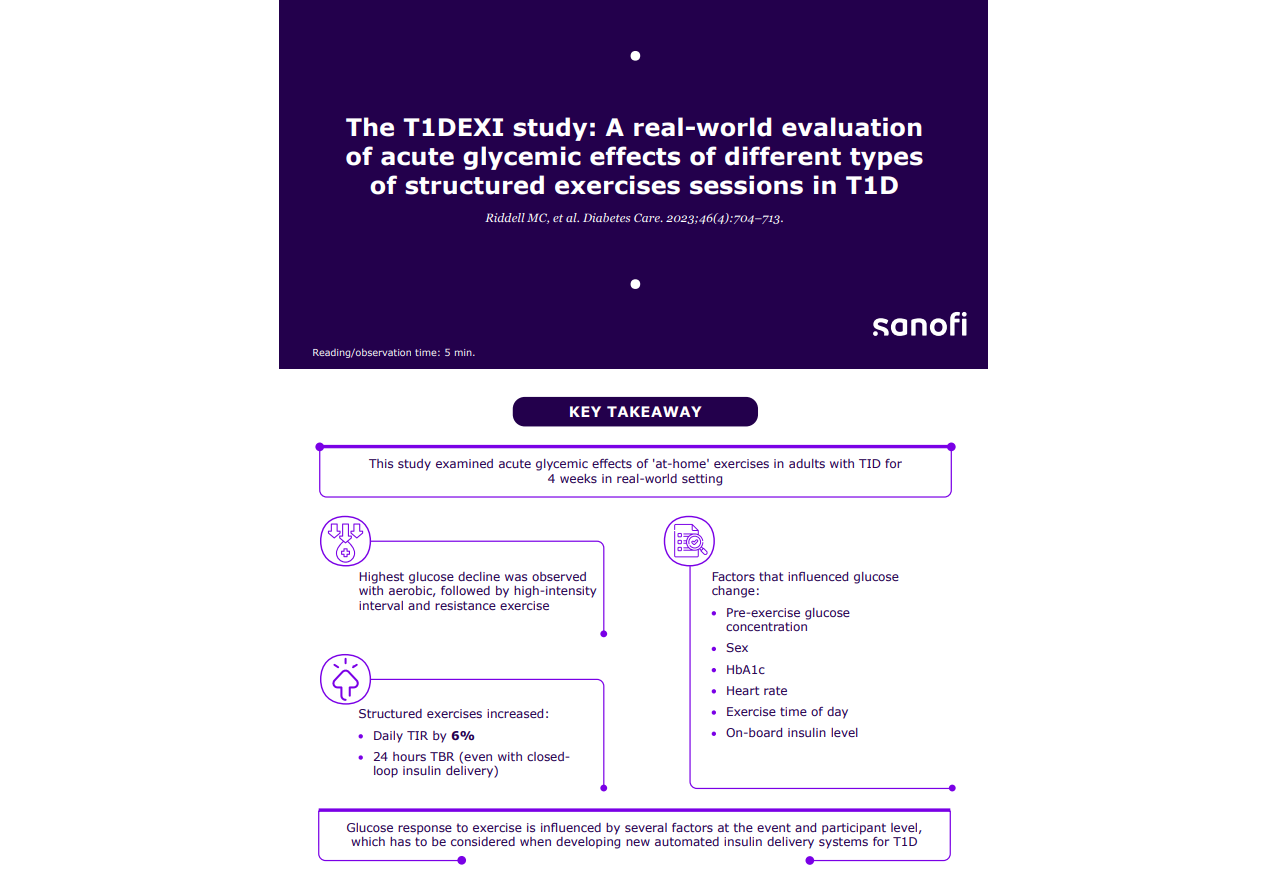 The T1DEXI study: A real-world evaluation of acute glycemic effects of different types of structured exercises sessions in T1D

Riddell MC, et al. Diabetes Care. 2023;46(4):704–713.

sanofi

Reading/observation time: 5 min.

KEY TAKEAWAY

This study examined acute glycemic effects of 'at-home' exercises in adults with TID for 4 weeks in real-world setting

Highest glucose decline was observed with aerobic, followed by high-intensity interval and resistance exercise

Structured exercises increased:
• Daily TIR by 6%
• 24 hours TBR (even with closed-loop insulin delivery)

Factors that influenced glucose change:
• Pre-exercise glucose concentration
• Sex
• HbA1c
• Heart rate
• Exercise time of day
• On-board insulin level

Glucose response to exercise is influenced by several factors at the event and participant level, which has to be considered when developing new automated insulin delivery systems for T1D